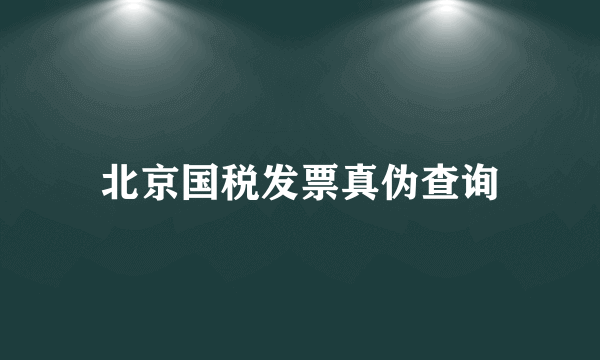 北京国税发票真伪查询